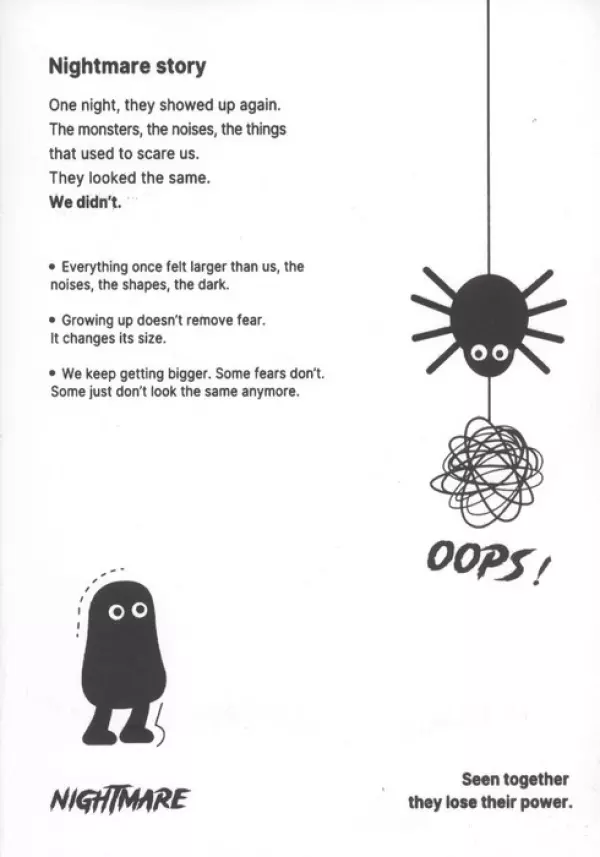 Nightmare story

One night, they showed up again.
The monsters, the noises, the things
that used to scare us.
They looked the same.
We didn't.

• Everything once felt larger than us, the noises, the shapes, the dark.

• Growing up doesn't remove fear.
It changes its size.

• We keep getting bigger. Some fears don't.
Some just don't look the same anymore.

OOPS!

NIGHTMARE

Seen together
they lose their power.